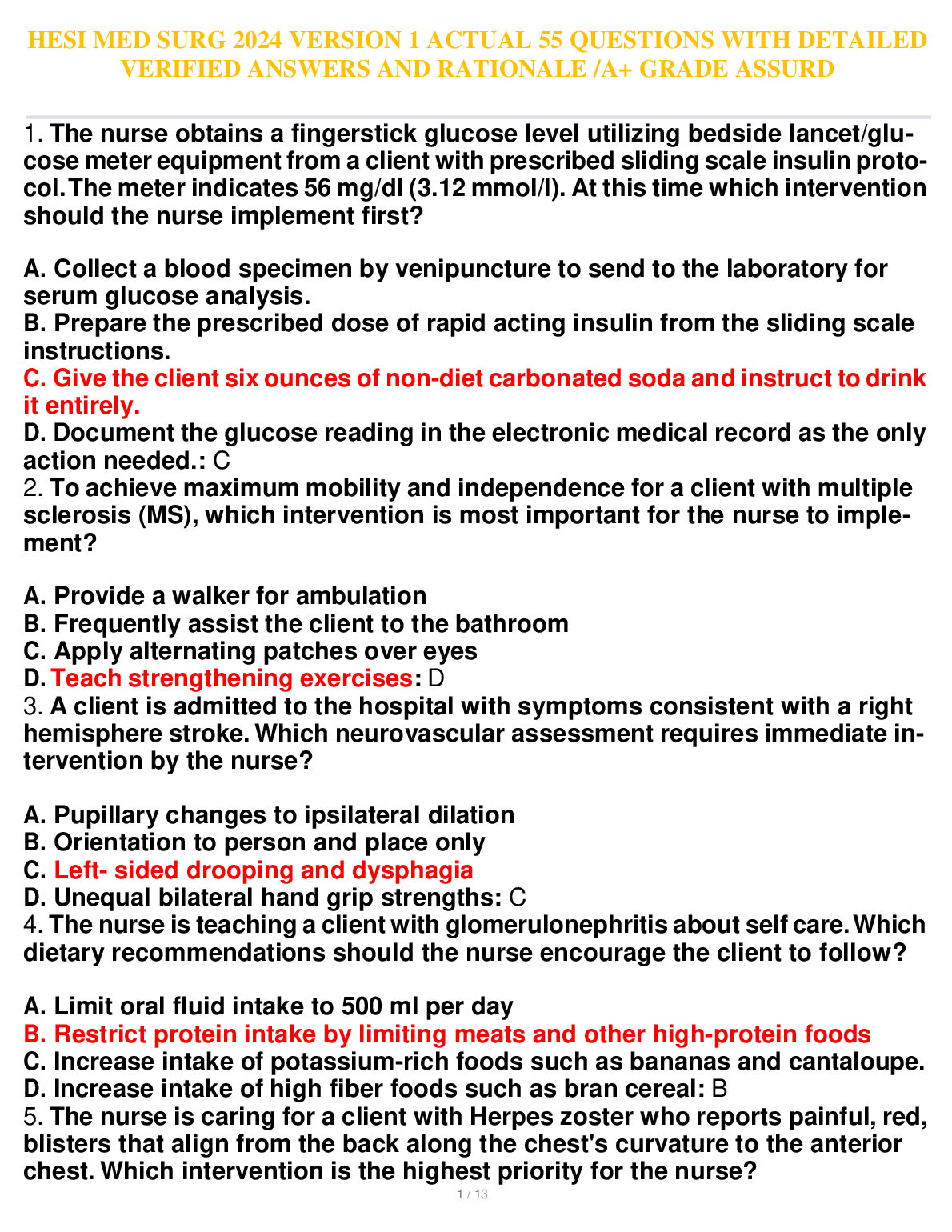 HESI MED SURG 2024 VERSION 1 ACTUAL 55 QUESTIONS WITH DETAILED VERIFIED ANSWERS AND RATIONALE /A+ GRADE ASSURD

1. The nurse obtains a fingerstick glucose level utilizing bedside lancet/glucose meter equipment from a client with prescribed sliding scale insulin protocol. The meter indicates 56 mg/dl (3.12 mmol/l). At this time which intervention should the nurse implement first?

A. Collect a blood specimen by venipuncture to send to the laboratory for serum glucose analysis.
B. Prepare the prescribed dose of rapid acting insulin from the sliding scale instructions.
C. Give the client six ounces of non-diet carbonated soda and instruct to drink it entirely.
D. Document the glucose reading in the electronic medical record as the only action needed.: C
2. To achieve maximum mobility and independence for a client with multiple sclerosis (MS), which intervention is most important for the nurse to implement?

A. Provide a walker for ambulation
B. Frequently assist the client to the bathroom
C. Apply alternating patches over eyes
D. Teach strengthening exercises: D
3. A client is admitted to the hospital with symptoms consistent with a right hemisphere stroke. Which neurovascular assessment requires immediate intervention by the nurse?

A. Pupillary changes to ipsilateral dilation
B. Orientation to person and place only
C. Left- sided drooping and dysphagia
D. Unequal bilateral hand grip strengths: C
4. The nurse is teaching a client with glomerulonephritis about self care. Which dietary recommendations should the nurse encourage the client to follow?

A. Limit oral fluid intake to 500 ml per day
B. Restrict protein intake by limiting meats and other high-protein foods
C. Increase intake of potassium-rich foods such as bananas and cantaloupe.
D. Increase intake of high fiber foods such as bran cereal: B
5. The nurse is caring for a client with Herpes zoster who reports painful, red, blisters that align from the back along the chest's curvature to the anterior chest. Which intervention is the highest priority for the nurse?

1 / 13